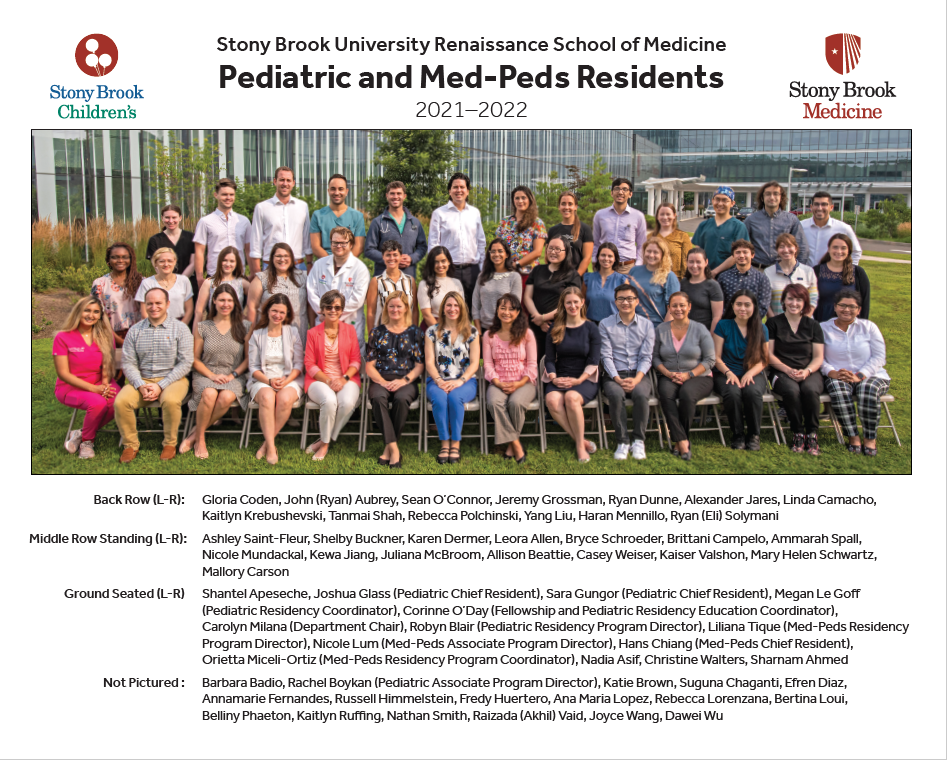 Stony Brook Children's

Stony Brook University Renaissance School of Medicine
Pediatric and Med-Peds Residents
2021–2022

Stony Brook Medicine

Back Row (L-R): Gloria Coden, John (Ryan) Aubrey, Sean O'Connor, Jeremy Grossman, Ryan Dunne, Alexander Jares, Linda Camacho, Kaitlyn Krebushevski, Tanmai Shah, Rebecca Polchinski, Yang Liu, Haran Mennillo, Ryan (Eli) Solymani

Middle Row Standing (L-R): Ashley Saint-Fleur, Shelby Buckner, Karen Dermer, Leora Allen, Bryce Schroeder, Brittani Campelo, Ammarah Spall, Nicole Mundackal, Kewa Jiang, Juliana McBroom, Allison Beattie, Casey Weiser, Kaiser Valshon, Mary Helen Schwartz, Mallory Carson

Ground Seated (L-R) Shantel Apeseche, Joshua Glass (Pediatric Chief Resident), Sara Gungor (Pediatric Chief Resident), Megan Le Goff (Pediatric Residency Coordinator), Corinne O'Day (Fellowship and Pediatric Residency Education Coordinator), Carolyn Milana (Department Chair), Robyn Blair (Pediatric Residency Program Director), Liliana Tique (Med-Peds Residency Program Director), Nicole Lum (Med-Peds Associate Program Director), Hans Chiang (Med-Peds Chief Resident), Orietta Miceli-Ortiz (Med-Peds Residency Program Coordinator), Nadia Asif, Christine Walters, Sharnam Ahmed

Not Pictured : Barbara Badio, Rachel Boykan (Pediatric Associate Program Director), Katie Brown, Suguna Chaganti, Efren Diaz, Annamarie Fernandes, Russell Himmelstein, Fredy Huertero, Ana Maria Lopez, Rebecca Lorenzana, Bertina Loui, Belliny Phaeton, Kaitlyn Ruffing, Nathan Smith, Raizada (Akhil) Vaid, Joyce Wang, Dawei Wu